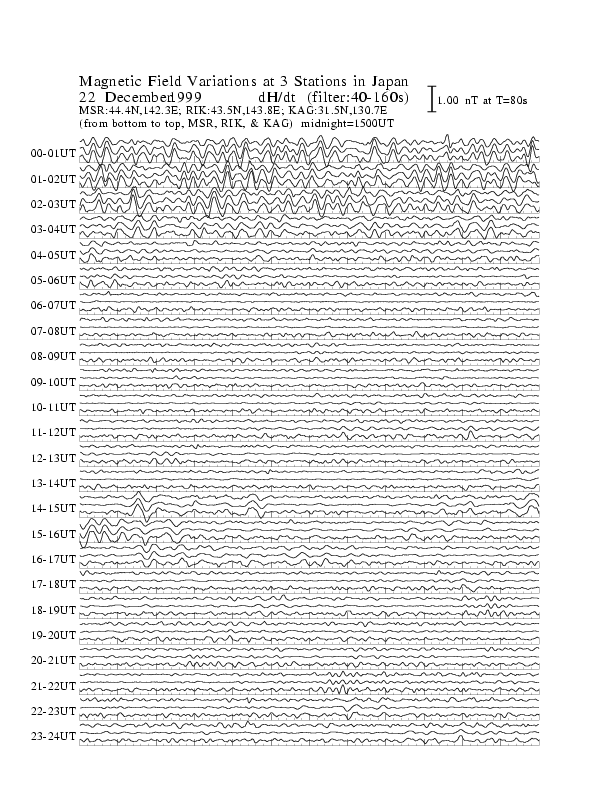 Magnetic Field Variations at 3 Stations in Japan
22 December1999 dH/dt (filter:40-160s)
1.00 nT at T=80s
MSR:44.4N,142.3E; RIK:43.5N,143.8E; KAG:31.5N,130.7E
(from bottom to top, MSR, RIK, & KAG) midnight=1500UT

00-01UT
01-02UT
02-03UT
03-04UT
04-05UT
05-06UT
06-07UT
07-08UT
08-09UT
09-10UT
10-11UT
11-12UT
12-13UT
13-14UT
14-15UT
15-16UT
16-17UT
17-18UT
18-19UT
19-20UT
20-21UT
21-22UT
22-23UT
23-24UT